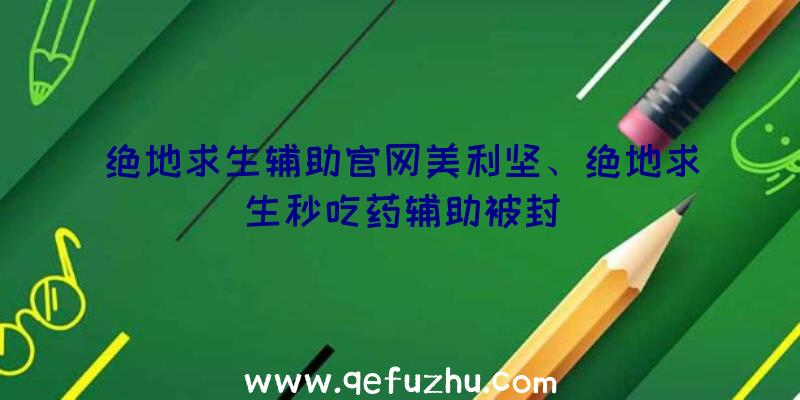 绝地求生辅助官网美利坚、绝地求生秒吃药辅助被封

www.qefuzhu.com